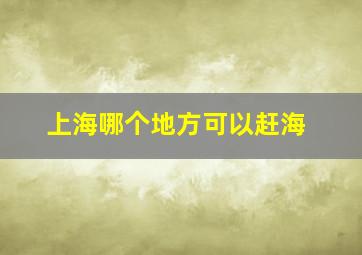 上海哪个地方可以赶海